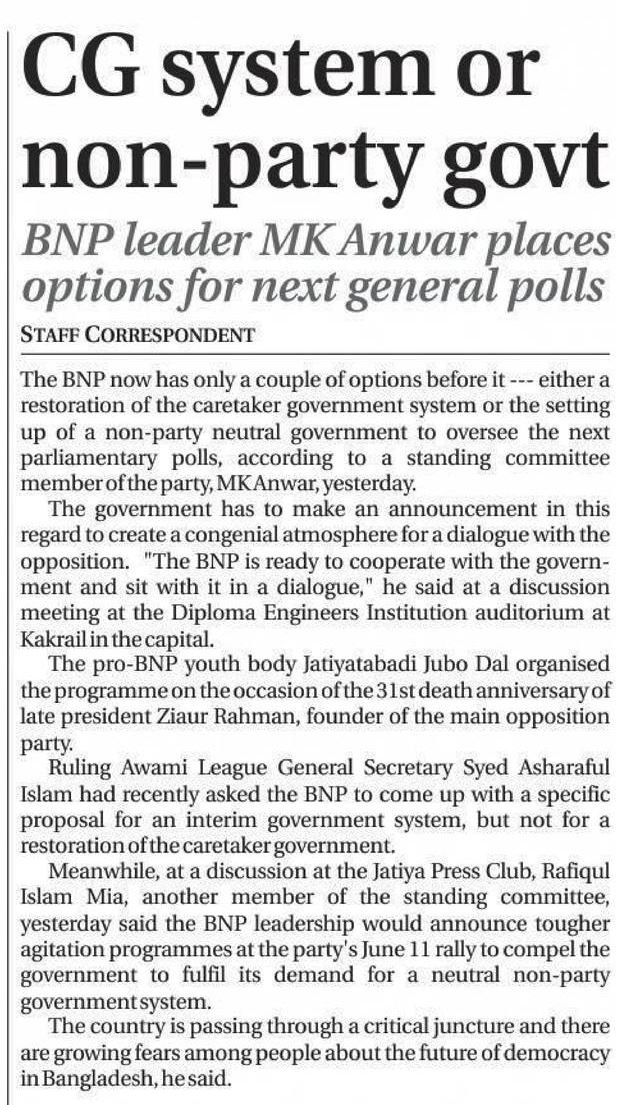 CG system or non-party govt

BNP leader MK Anwar places options for next general polls

STAFF CORRESPONDENT

The BNP now has only a couple of options before it --- either a restoration of the caretaker government system or the setting up of a non-party neutral government to oversee the next parliamentary polls, according to a standing committee member of the party, MK Anwar, yesterday.

The government has to make an announcement in this regard to create a congenial atmosphere for a dialogue with the opposition. "The BNP is ready to cooperate with the government and sit with it in a dialogue," he said at a discussion meeting at the Diploma Engineers Institution auditorium at Kakrail in the capital.

The pro-BNP youth body Jatiyatabadi Jubo Dal organised the programme on the occasion of the 31st death anniversary of late president Ziaur Rahman, founder of the main opposition party.

Ruling Awami League General Secretary Syed Asharaful Islam had recently asked the BNP to come up with a specific proposal for an interim government system, but not for a restoration of the caretaker government.

Meanwhile, at a discussion at the Jatiya Press Club, Rafiqul Islam Mia, another member of the standing committee, yesterday said the BNP leadership would announce tougher agitation programmes at the party's June 11 rally to compel the government to fulfil its demand for a neutral non-party government system.

The country is passing through a critical juncture and there are growing fears among people about the future of democracy in Bangladesh, he said.